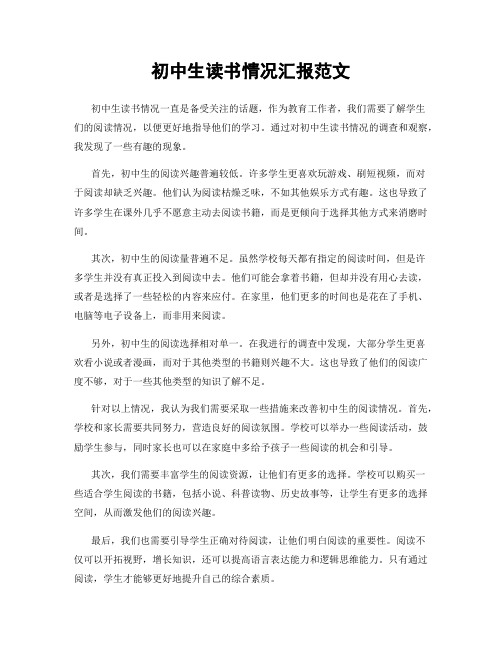 初中生读书情况汇报范文

初中生读书情况一直是备受关注的话题，作为教育工作者，我们需要了解学生们的阅读情况，以便更好地指导他们的学习。通过对初中生读书情况的调查和观察，我发现了一些有趣的现象。

首先，初中生的阅读兴趣普遍较低。许多学生更喜欢玩游戏、刷短视频，而对于阅读却缺乏兴趣。他们认为阅读枯燥乏味，不如其他娱乐方式有趣。这也导致了许多学生在课外几乎不愿意主动去阅读书籍，而是更倾向于选择其他方式来消磨时间。

其次，初中生的阅读量普遍不足。虽然学校每天都有指定的阅读时间，但是许多学生并没有真正投入到阅读中去。他们可能会拿着书籍，但却并没有用心去读，或者是选择了一些轻松的内容来应付。在家里，他们更多的时间也是花在了手机、电脑等电子设备上，而非用来阅读。

另外，初中生的阅读选择相对单一。在我进行的调查中发现，大部分学生更喜欢看小说或者漫画，而对于其他类型的书籍则兴趣不大。这也导致了他们的阅读广度不够，对于一些其他类型的知识了解不足。

针对以上情况，我认为我们需要采取一些措施来改善初中生的阅读情况。首先，学校和家长需要共同努力，营造良好的阅读氛围。学校可以举办一些阅读活动，鼓励学生参与，同时家长也可以在家庭中多给予孩子一些阅读的机会和引导。

其次，我们需要丰富学生的阅读资源，让他们有更多的选择。学校可以购买一些适合学生阅读的书籍，包括小说、科普读物、历史故事等，让学生有更多的选择空间，从而激发他们的阅读兴趣。

最后，我们也需要引导学生正确对待阅读，让他们明白阅读的重要性。阅读不仅可以开拓视野，增长知识，还可以提高语言表达能力和逻辑思维能力。只有通过阅读，学生才能够更好地提升自己的综合素质。